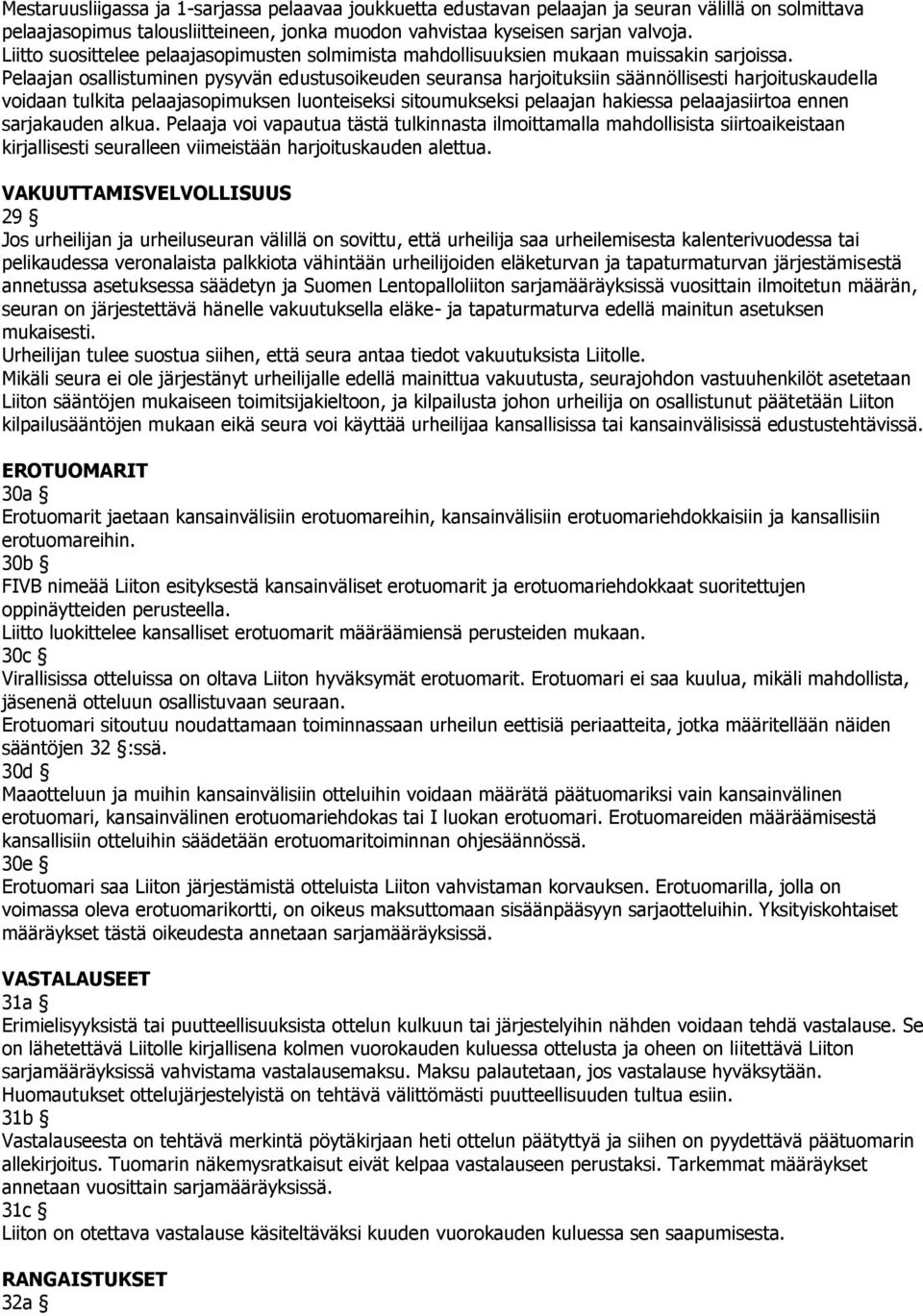 Mestaruusliigassa ja 1-sarjassa pelaavaa joukkuetta edustavan pelaajan ja seuran välillä on solmittava pelaajasopimus talousliitteineen, jonka muodon vahvistaa kyseisen sarjan valvoja. Liitto suosittelee pelaajasopimusten solmimista mahdollisuuksien mukaan muissakin sarjoissa. Pelaajan osallistuminen pysyvän edustusoikeuden seuransa harjoituksiin säännöllisesti harjoituskaudella voidaan tulkita pelaajasopimuksen luonteiseksi sitoumukseksi pelaajan hakiessa pelaajasiirtoa ennen sarjakauden alkua. Pelaaja voi vapautua tästä tulkinnasta ilmoittamalla mahdollisista siirtoaikeistaan kirjallisesti seuralleen viimeistään harjoituskauden alettua.

VAKUUTTAMISVELVOLLISUUS
29 §
Jos urheilijan ja urheiluseuran välillä on sovittu, että urheilija saa urheilemisesta kalenterivuodessa tai pelikaudessa veronalaista palkkiota vähintään urheilijoiden eläketurvan ja tapaturmaturvan järjestämisestä annetussa asetuksessa säädetyn ja Suomen Lentopalloliiton sarjamääräyksissä vuosittain ilmoitetun määrän, seuran on järjestettävä hänelle vakuutuksella eläke- ja tapaturmaturva edellä mainitun asetuksen mukaisesti.
Urheilijan tulee suostua siihen, että seura antaa tiedot vakuutuksista Liitolle.
Mikäli seura ei ole järjestänyt urheilijalle edellä mainittua vakuutusta, seurajohdon vastuuhenkilöt asetetaan Liiton sääntöjen mukaiseen toimitsijakieltoon, ja kilpailusta johon urheilija on osallistunut päätetään Liiton kilpailusääntöjen mukaan eikä seura voi käyttää urheilijaa kansallisissa tai kansainvälisissä edustustehtävissä.

EROTUOMARIT
30a §
Erotuomarit jaetaan kansainvälisiin erotuomareihin, kansainvälisiin erotuomariehdokkaisiin ja kansallisiin erotuomareihin.
30b §
FIVB nimeää Liiton esityksestä kansainväliset erotuomarit ja erotuomariehdokkaat suoritettujen oppinäytteiden perusteella.
Liitto luokittelee kansalliset erotuomarit määräämiensä perusteiden mukaan.
30c §
Virallisissa otteluissa on oltava Liiton hyväksymät erotuomarit. Erotuomari ei saa kuulua, mikäli mahdollista, jäsenenä otteluun osallistuvaan seuraan.
Erotuomari sitoutuu noudattamaan toiminnassaan urheilun eettisiä periaatteita, jotka määritellään näiden sääntöjen 32 §:ssä.
30d §
Maaotteluun ja muihin kansainvälisiin otteluihin voidaan määrätä päätuomariksi vain kansainvälinen erotuomari, kansainvälinen erotuomariehdokas tai I luokan erotuomari. Erotuomareiden määräämisestä kansallisiin otteluihin säädetään erotuomaritoiminnan ohjesäännössä.
30e §
Erotuomari saa Liiton järjestämistä otteluista Liiton vahvistaman korvauksen. Erotuomarilla, jolla on voimassa oleva erotuomarikortti, on oikeus maksuttomaan sisäänpääsyyn sarjaotteluihin. Yksityiskohtaiset määräykset tästä oikeudesta annetaan sarjamääräyksissä.

VASTALAUSEET
31a §
Erimielisyyksistä tai puutteellisuuksista ottelun kulkuun tai järjestelyihin nähden voidaan tehdä vastalause. Se on lähetettävä Liitolle kirjallisena kolmen vuorokauden kuluessa ottelusta ja oheen on liitettävä Liiton sarjamääräyksissä vahvistama vastalausemaksu. Maksu palautetaan, jos vastalause hyväksytään.
Huomautukset ottelujärjestelyistä on tehtävä välittömästi puutteellisuuden tultua esiin.
31b §
Vastalauseesta on tehtävä merkintä pöytäkirjaan heti ottelun päätyttyä ja siihen on pyydettävä päätuomarin allekirjoitus. Tuomarin näkemysratkaisut eivät kelpaa vastalauseen perustaksi. Tarkemmat määräykset annetaan vuosittain sarjamääräyksissä.
31c §
Liiton on otettava vastalause käsiteltäväksi kuuden vuorokauden kuluessa sen saapumisesta.

RANGAISTUKSET
32a §